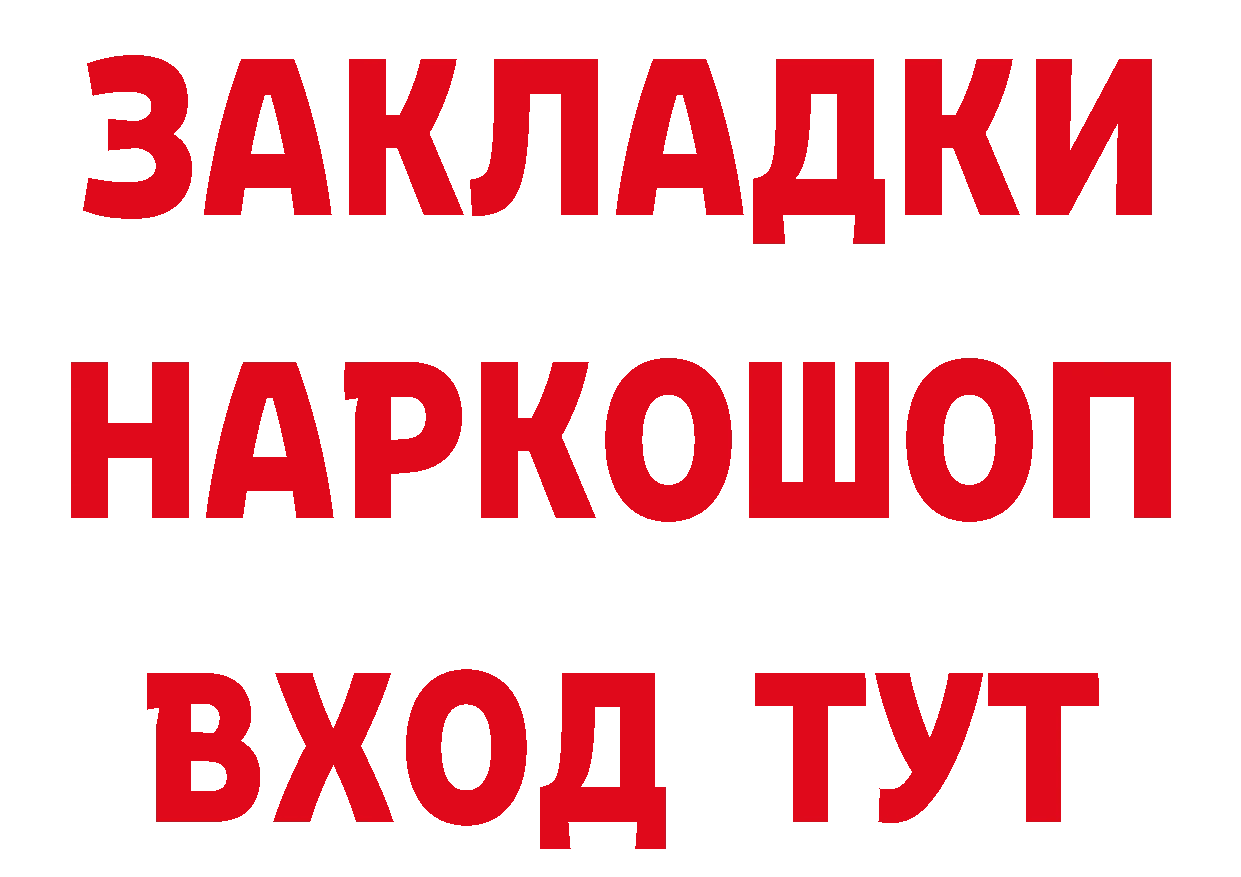 ЗАКЛАДКИ НАРКОШОП ВХОД ТУТ